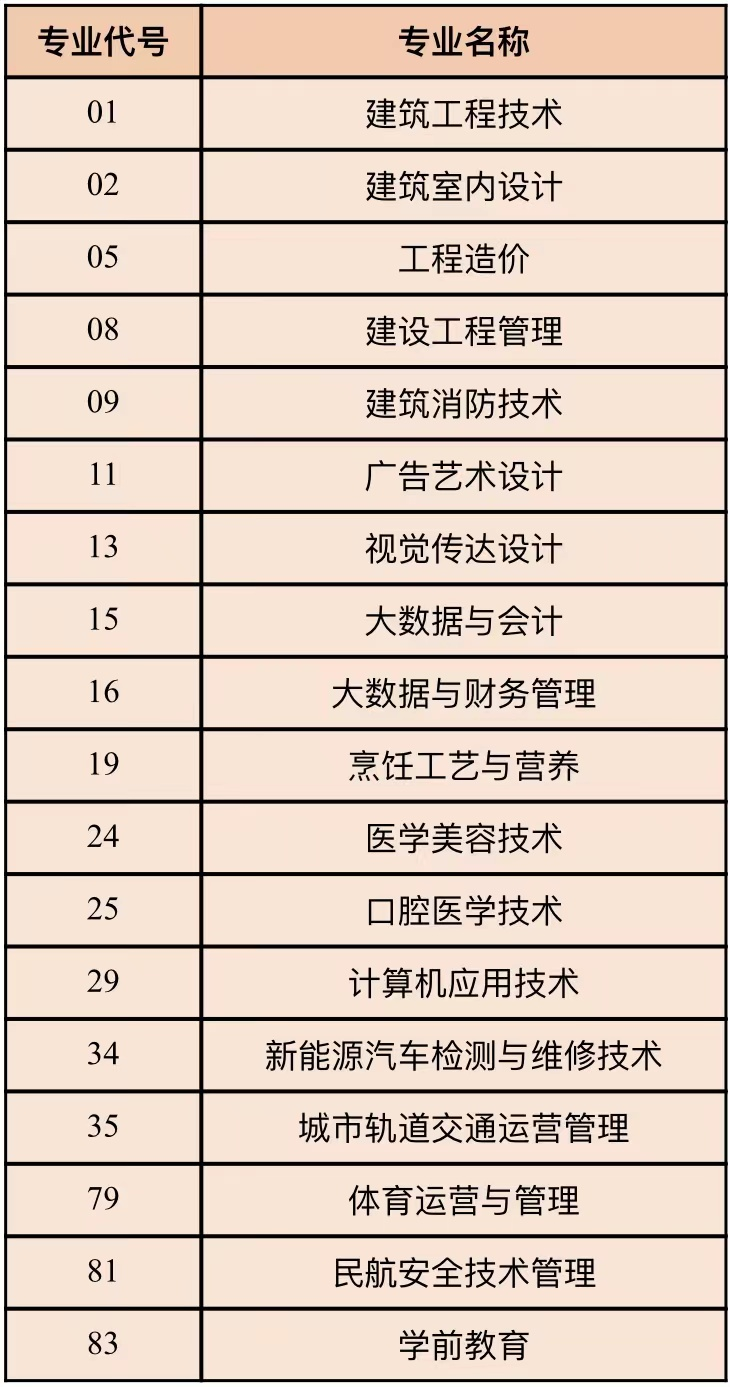 | 专业代号 | 专业名称 |
|---|---|
| 01 | 建筑工程技术 |
| 02 | 建筑室内设计 |
| 05 | 工程造价 |
| 08 | 建设工程管理 |
| 09 | 建筑消防技术 |
| 11 | 广告艺术设计 |
| 13 | 视觉传达设计 |
| 15 | 大数据与会计 |
| 16 | 大数据与财务管理 |
| 19 | 烹饪工艺与营养 |
| 24 | 医学美容技术 |
| 25 | 口腔医学技术 |
| 29 | 计算机应用技术 |
| 34 | 新能源汽车检测与维修技术 |
| 35 | 城市轨道交通运营管理 |
| 79 | 体育运营与管理 |
| 81 | 民航安全技术管理 |
| 83 | 学前教育 |